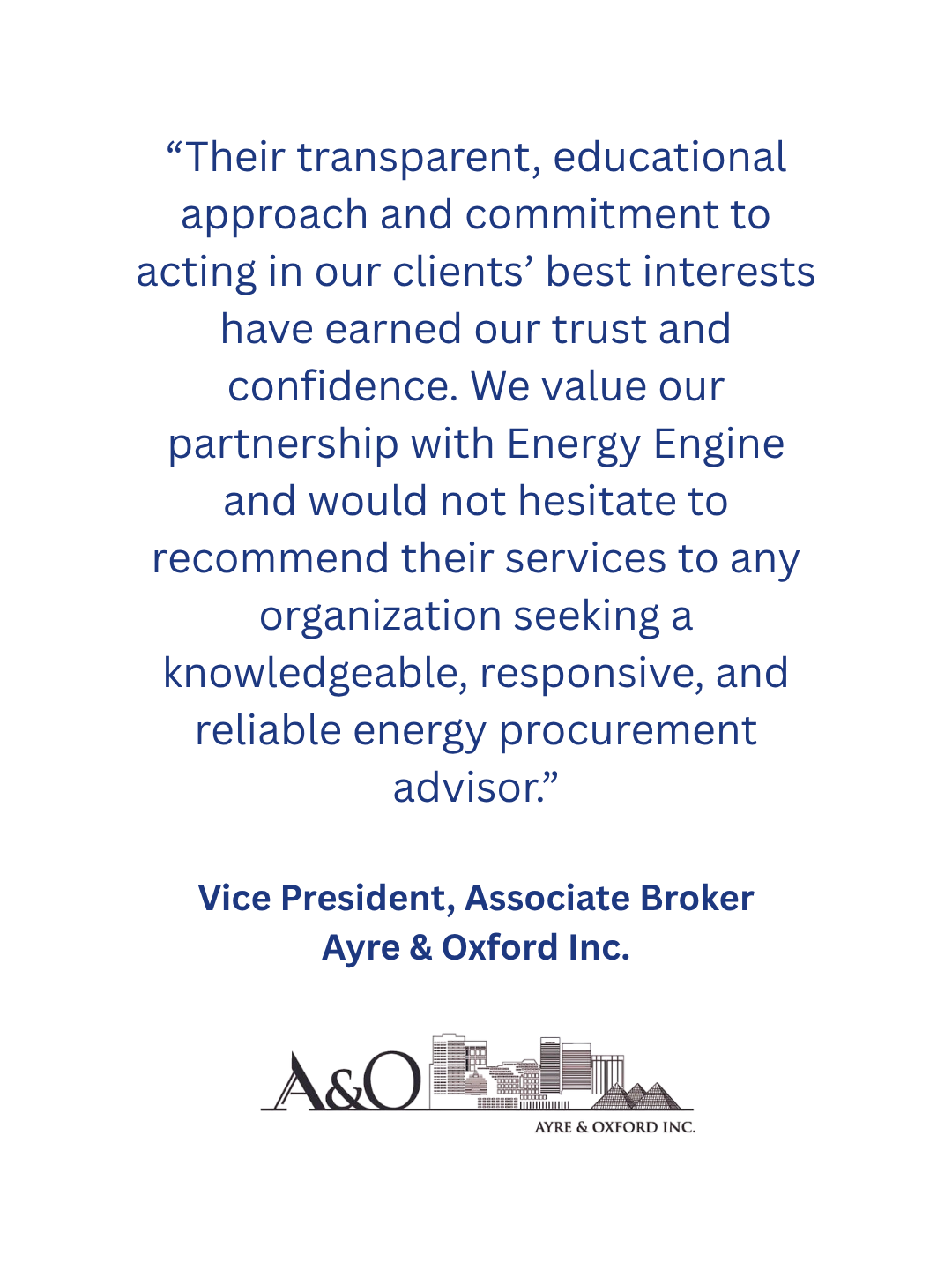 "Their transparent, educational approach and commitment to acting in our clients' best interests have earned our trust and confidence. We value our partnership with Energy Engine and would not hesitate to recommend their services to any organization seeking a knowledgeable, responsive, and reliable energy procurement advisor."

Vice President, Associate Broker
Ayre & Oxford Inc.

A&O

AYRE & OXFORD INC.